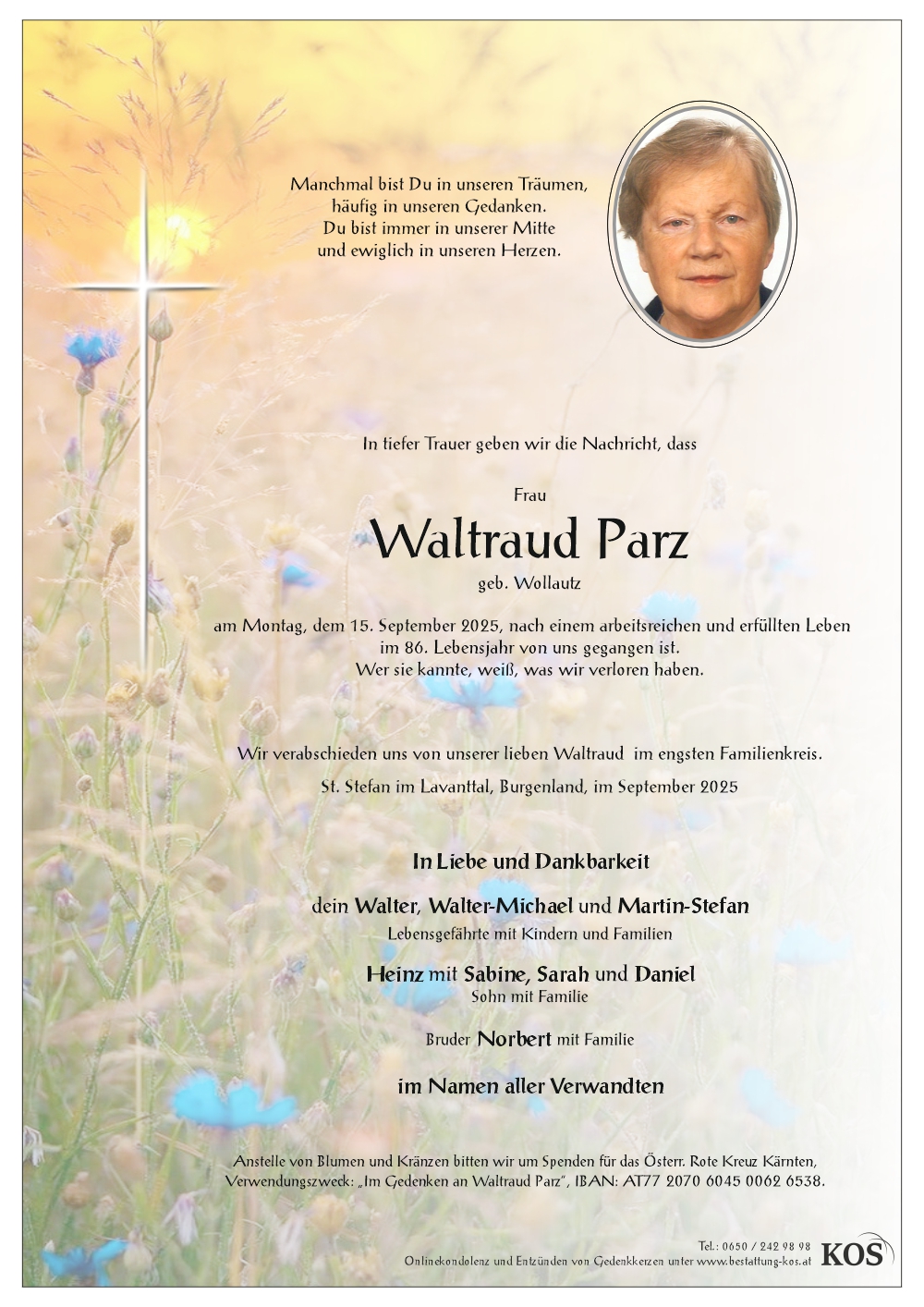 Manchmal bist Du in unseren Träumen,
häufig in unseren Gedanken.
Du bist immer in unserer Mitte
und ewiglich in unseren Herzen.

In tiefer Trauer geben wir die Nachricht, dass

Frau

Waltraud Parz

geb. Wollautz

am Montag, dem 15. September 2025, nach einem arbeitsreichen und erfüllten Leben im 86. Lebensjahr von uns gegangen ist.
Wer sie kannte, weiß, was wir verloren haben.

Wir verabschieden uns von unserer lieben Waltraud im engsten Familienkreis.

St. Stefan im Lavanttal, Burgenland, im September 2025

In Liebe und Dankbarkeit

dein Walter, Walter-Michael und Martin-Stefan
Lebensgefährte mit Kindern und Familien

Heinz mit Sabine, Sarah und Daniel
Sohn mit Familie

Bruder Norbert mit Familie

im Namen aller Verwandten

Anstelle von Blumen und Kränzen bitten wir um Spenden für das Österr. Rote Kreuz Kärnten, Verwendungszweck: „Im Gedenken an Waltraud Parz", IBAN: AT77 2070 6045 0062 6538.

Tel.: 0650 / 242 98 98
Onlinekondolenz und Entzünden von Gedenkkerzen unter www.bestattung-kos.at
KOS